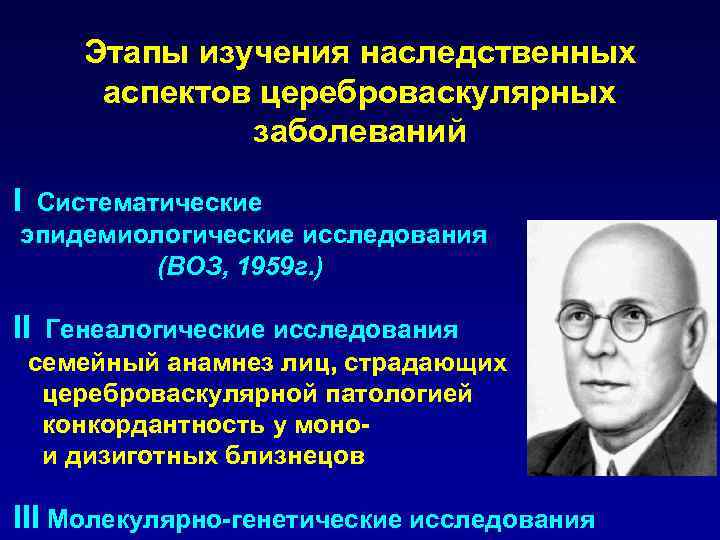 Этапы изучения наследственных аспектов цереброваскулярных заболеваний

I Систематические эпидемиологические исследования (ВОЗ, 1959г.)

II Генеалогические исследования
семейный анамнез лиц, страдающих цереброваскулярной патологией
конкордантность у моно- и дизиготных близнецов

III Молекулярно-генетические исследования